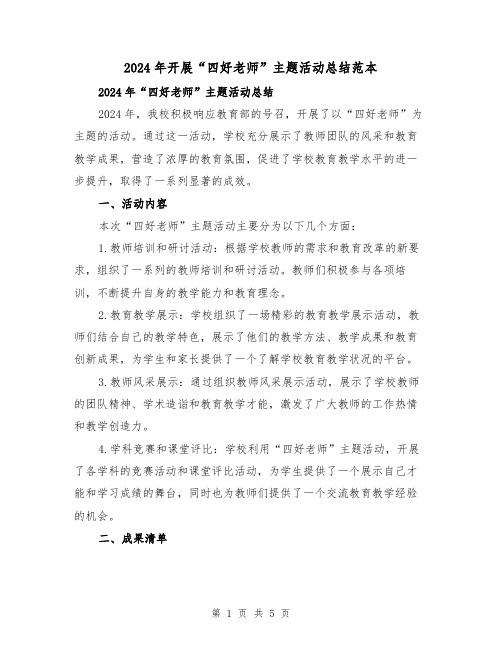 2024年开展“四好老师”主题活动总结范本

2024年“四好老师”主题活动总结

2024年，我校积极响应教育部的号召，开展了以“四好老师”为主题的活动。通过这一活动，学校充分展示了教师团队的风采和教育教学成果，营造了浓厚的教育氛围，促进了学校教育教学水平的进一步提升，取得了一系列显著的成效。

一、活动内容

本次“四好老师”主题活动主要分为以下几个方面：

1.教师培训和研讨活动：根据学校教师的需求和教育改革的新要求，组织了一系列的教师培训和研讨活动。教师们积极参与各项培训，不断提升自身的教学能力和教育理念。

2.教育教学展示：学校组织了一场精彩的教育教学展示活动，教师们结合自己的教学特色，展示了他们的教学方法、教学成果和教育创新成果，为学生和家长提供了一个了解学校教育教学状况的平台。

3.教师风采展示：通过组织教师风采展示活动，展示了学校教师的团队精神、学术造诣和教育教学才能，激发了广大教师的工作热情和教学创造力。

4.学科竞赛和课堂评比：学校利用“四好老师”主题活动，开展了各学科的竞赛活动和课堂评比活动，为学生提供了一个展示自己才能和学习成绩的舞台，同时也为教师们提供了一个交流教育教学经验的机会。

二、成果清单

第 1 页 共 5 页